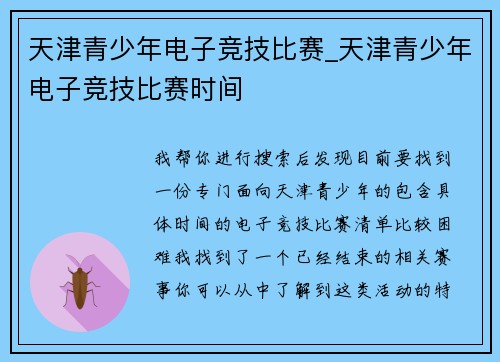 天津青少年电子竞技比赛_天津青少年电子竞技比赛时间

我帮你进行搜索后发现目前要找到一份专门面向天津青少年的包含具体时间的电子竞技比赛清单比较困难我找到了一个已经结束的相关赛事你可以从中了解到这类活动的特